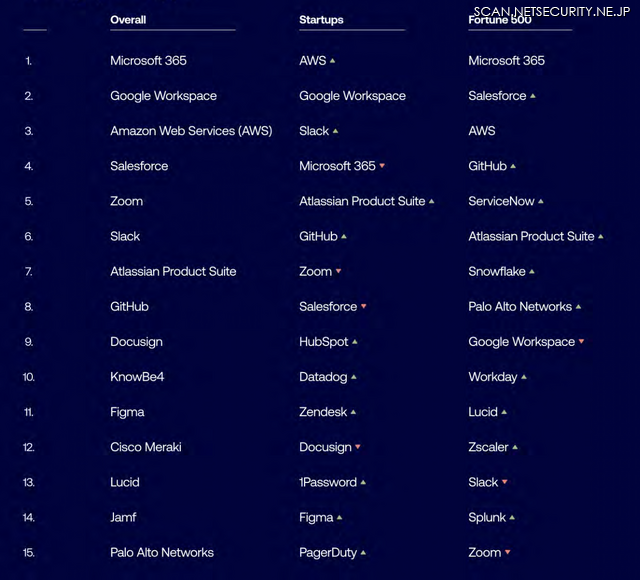 SCAN.NETSECURITY.NE.JP

| | Overall | Startups | Fortune 500 |
|---|---|---|---|
| 1. | Microsoft 365 | AWS ▲ | Microsoft 365 |
| 2. | Google Workspace | Google Workspace | Salesforce ▲ |
| 3. | Amazon Web Services (AWS) | Slack ▲ | AWS |
| 4. | Salesforce | Microsoft 365 ▼ | GitHub ▲ |
| 5. | Zoom | Atlassian Product Suite ▲ | ServiceNow ▲ |
| 6. | Slack | GitHub ▲ | Atlassian Product Suite ▲ |
| 7. | Atlassian Product Suite | Zoom ▼ | Snowflake ▲ |
| 8. | GitHub | Salesforce ▼ | Palo Alto Networks ▲ |
| 9. | Docusign | HubSpot ▲ | Google Workspace ▼ |
| 10. | KnowBe4 | Datadog ▲ | Workday ▲ |
| 11. | Figma | Zendesk ▲ | Lucid ▲ |
| 12. | Cisco Meraki | Docusign ▼ | Zscaler ▲ |
| 13. | Lucid | 1Password ▲ | Slack ▼ |
| 14. | Jamf | Figma ▲ | Splunk ▲ |
| 15. | Palo Alto Networks | PagerDuty ▲ | Zoom ▼ |